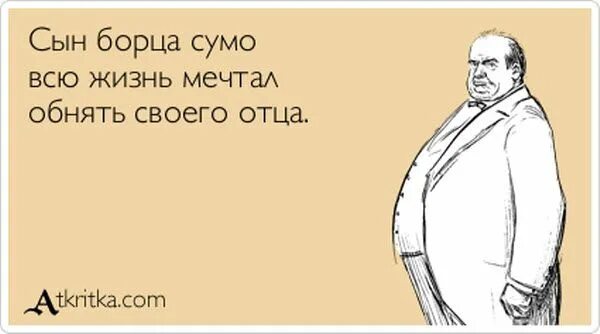 Сын борца сумо всю жизнь мечтал обнять своего отца.

Atkritka.com